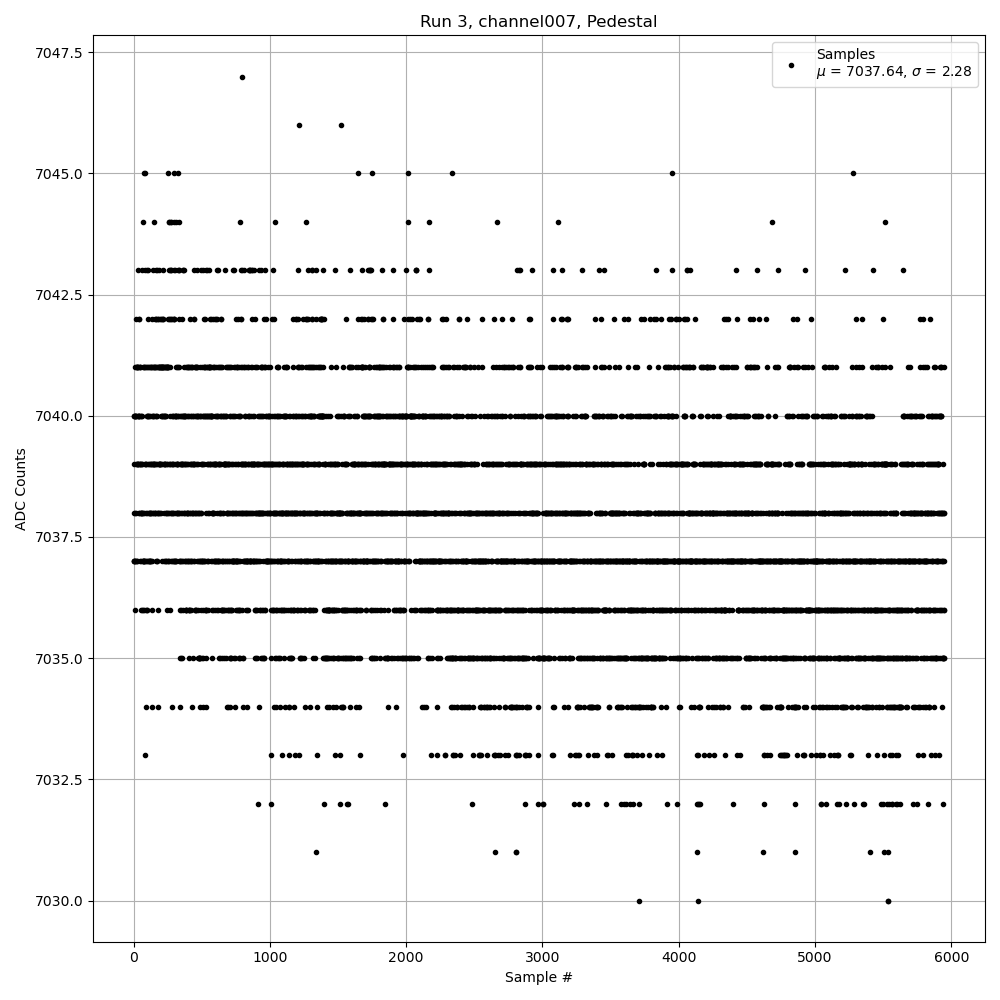 Run 3, channel007, Pedestal

Samples
$\mu$ = 7037.64, $\sigma$ = 2.28

ADC Counts

7047.5
7045.0
7042.5
7040.0
7037.5
7035.0
7032.5
7030.0

0
1000
2000
3000
4000
5000
6000

Sample #